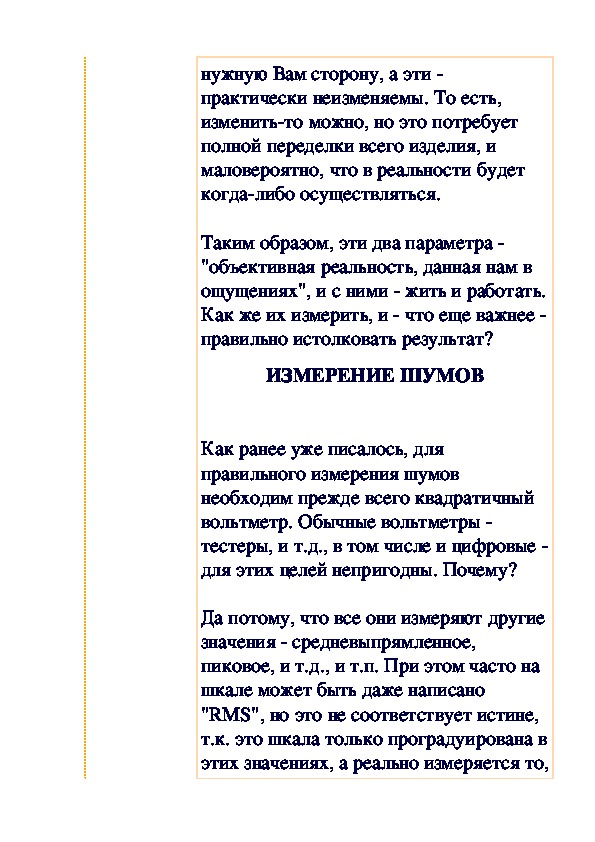 нужную Вам сторону, а эти - практически неизменяемы. То есть, изменить-то можно, но это потребует полной переделки всего изделия, и маловероятно, что в реальности будет когда-либо осуществляться.

Таким образом, эти два параметра - "объективная реальность, данная нам в ощущениях", и с ними - жить и работать. Как же их измерить, и - что еще важнее - правильно истолковать результат?

ИЗМЕРЕНИЕ ШУМОВ

Как ранее уже писалось, для правильного измерения шумов необходим прежде всего квадратичный вольтметр. Обычные вольтметры - тестеры, и т.д., в том числе и цифровые - для этих целей непригодны. Почему?

Да потому, что все они измеряют другие значения - средневыпрямленное, пиковое, и т.д., и т.п. При этом часто на шкале может быть даже написано "RMS", но это не соответствует истине, т.к. это шкала только проградуирована в этих значениях, а реально измеряется то,